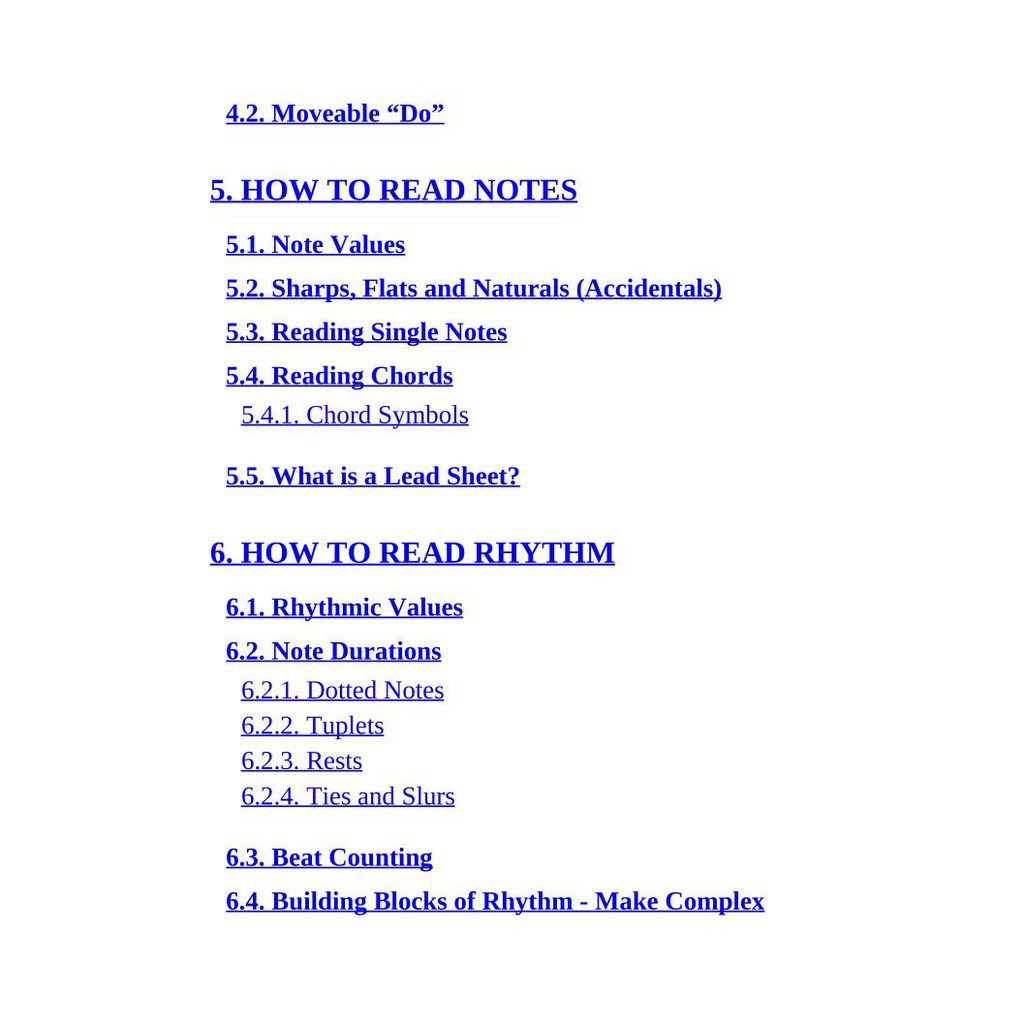 4.2. Moveable “Do”

5. HOW TO READ NOTES

5.1. Note Values

5.2. Sharps, Flats and Naturals (Accidentals)

5.3. Reading Single Notes

5.4. Reading Chords

5.4.1. Chord Symbols

5.5. What is a Lead Sheet?

6. HOW TO READ RHYTHM

6.1. Rhythmic Values

6.2. Note Durations

6.2.1. Dotted Notes
6.2.2. Tuplets
6.2.3. Rests
6.2.4. Ties and Slurs

6.3. Beat Counting

6.4. Building Blocks of Rhythm - Make Complex